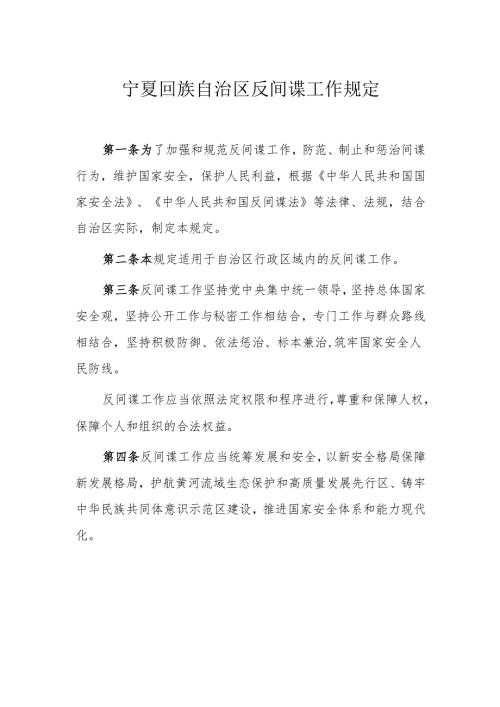 宁夏回族自治区反间谍工作规定

第一条为了加强和规范反间谍工作，防范、制止和惩治间谍行为，维护国家安全，保护人民利益，根据《中华人民共和国国家安全法》、《中华人民共和国反间谍法》等法律、法规，结合自治区实际，制定本规定。

第二条本规定适用于自治区行政区域内的反间谍工作。

第三条反间谍工作坚持党中央集中统一领导，坚持总体国家安全观，坚持公开工作与秘密工作相结合，专门工作与群众路线相结合，坚持积极防御、依法惩治、标本兼治，筑牢国家安全人民防线。

反间谍工作应当依照法定权限和程序进行，尊重和保障人权，保障个人和组织的合法权益。

第四条反间谍工作应当统筹发展和安全，以新安全格局保障新发展格局，护航黄河流域生态保护和高质量发展先行区、铸牢中华民族共同体意识示范区建设，推进国家安全体系和能力现代化。